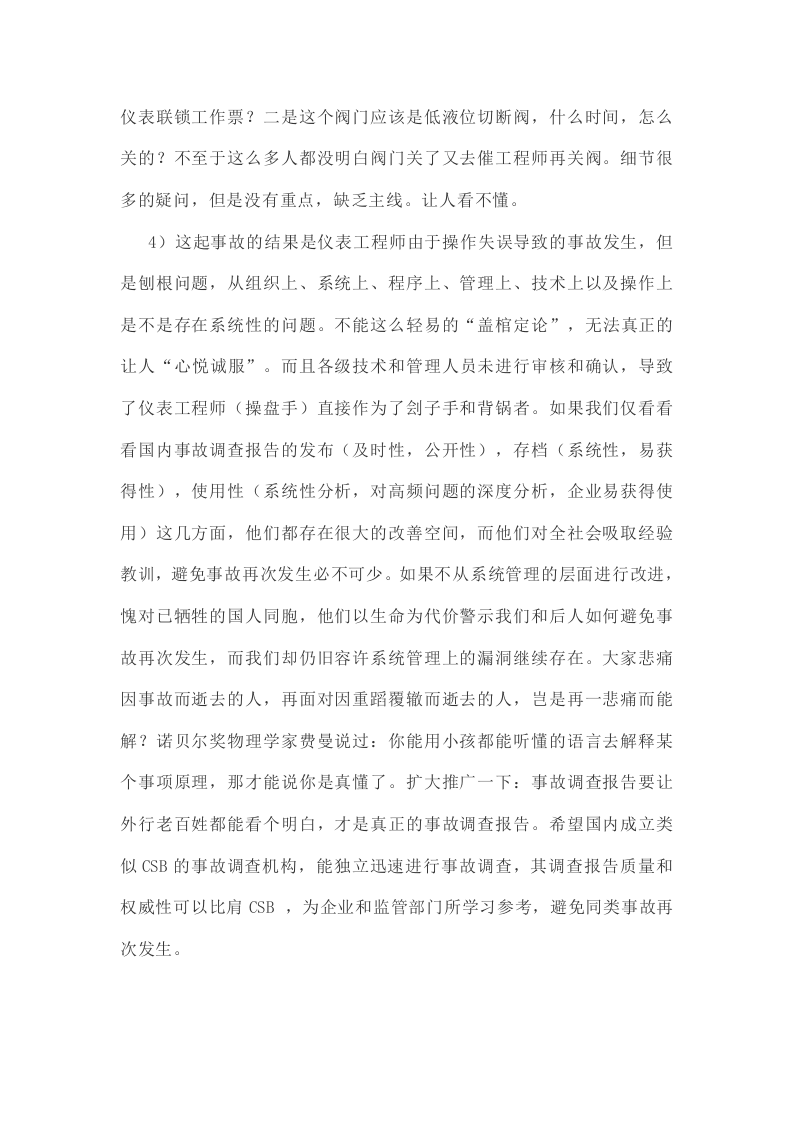 仪表联锁工作票？二是这个阀门应该是低液位切断阀，什么时间，怎么关的？不至于这么多人都没明白阀门关了又去催工程师再关阀。细节很多的疑问，但是没有重点，缺乏主线。让人看不懂。

4）这起事故的结果是仪表工程师由于操作失误导致的事故发生，但是刨根问题，从组织上、系统上、程序上、管理上、技术上以及操作上是不是存在系统性的问题。不能这么轻易的“盖棺定论”，无法真正的让人“心悦诚服”。而且各级技术和管理人员未进行审核和确认，导致了仪表工程师（操盘手）直接作为了刽子手和背锅者。如果我们仅看看看国内事故调查报告的发布（及时性，公开性），存档（系统性，易获得性），使用性（系统性分析，对高频问题的深度分析，企业易获得使用）这几方面，他们都存在很大的改善空间，而他们对全社会吸取经验教训，避免事故再次发生必不可少。如果不从系统管理的层面进行改进，愧对已牺牲的国人同胞，他们以生命为代价警示我们和后人如何避免事故再次发生，而我们却仍旧容许系统管理上的漏洞继续存在。大家悲痛因事故而逝去的人，再面对因重蹈覆辙而逝去的人，岂是再一悲痛而能解？诺贝尔奖物理学家费曼说过：你能用小孩都能听懂的语言去解释某个事项原理，那才能说你是真懂了。扩大推广一下：事故调查报告要让外行老百姓都能看个明白，才是真正的事故调查报告。希望国内成立类似CSB的事故调查机构，能独立迅速进行事故调查，其调查报告质量和权威性可以比肩CSB，为企业和监管部门所学习参考，避免同类事故再次发生。